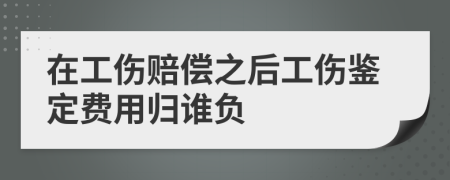 在工伤赔偿之后工伤鉴定费用归谁负